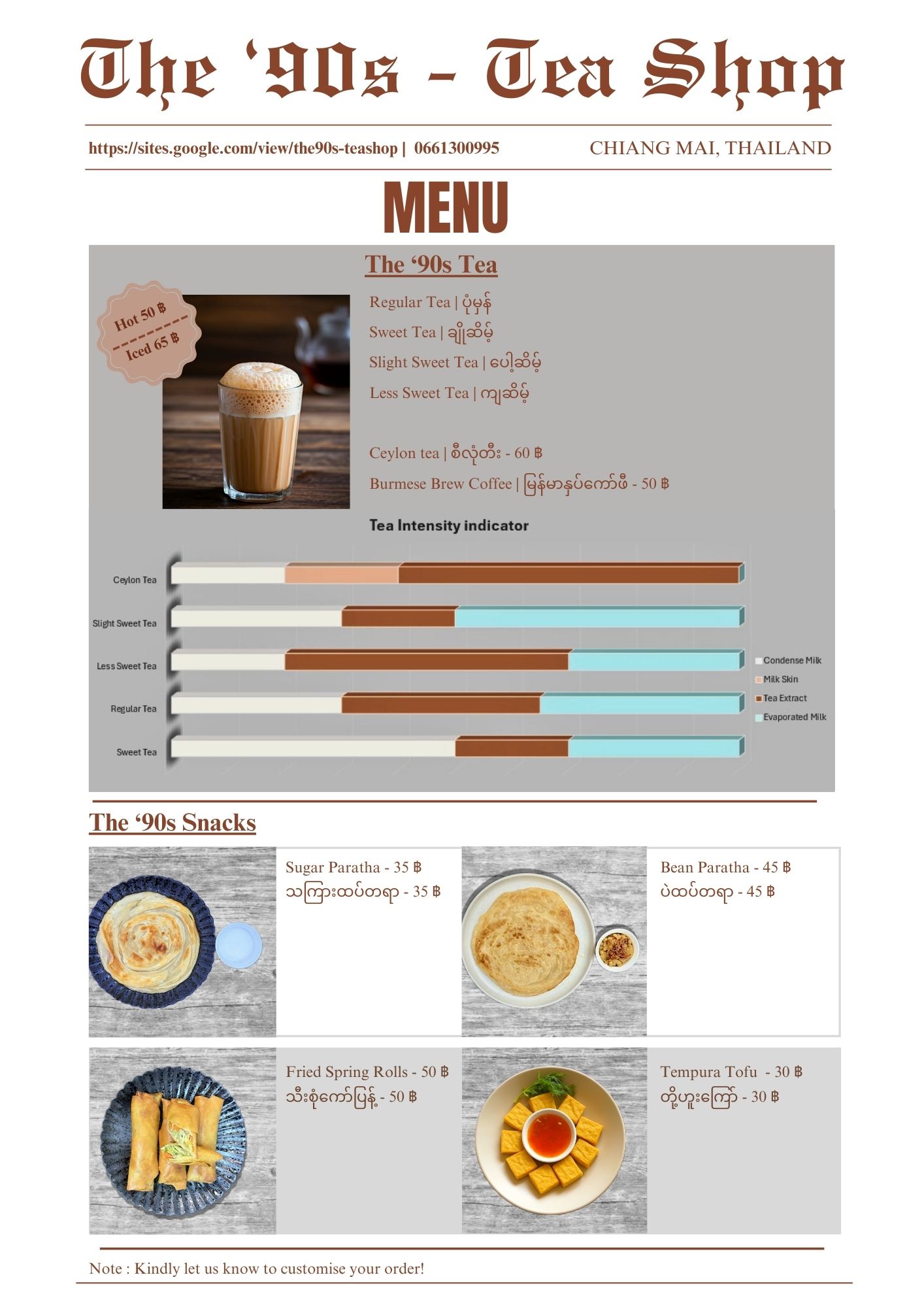 The '90s - Tea Shop

https://sites.google.com/view/the90s-teashop | 0661300995

CHIANG MAI, THAILAND

MENU

The '90s Tea

Hot 50 ฿
Iced 65 ฿

Regular Tea | ပုံမှန်
Sweet Tea | ချိုဆိမ့်
Slight Sweet Tea | ပေါ့ဆိမ့်
Less Sweet Tea | ကျဆိမ့်

Ceylon tea | စီလုံတီး - 60 ฿
Burmese Brew Coffee | မြန်မာနှပ်ကော်ဖီ - 50 ฿

Tea Intensity indicator

Ceylon Tea
Slight Sweet Tea
Less Sweet Tea
Regular Tea
Sweet Tea

Condense Milk
Milk Skin
Tea Extract
Evaporated Milk

The '90s Snacks

Sugar Paratha - 35 ฿
သကြားထပ်တရာ - 35 ฿

Bean Paratha - 45 ฿
ပဲထပ်တရာ - 45 ฿

Fried Spring Rolls - 50 ฿
သီးစုံကော်ပြန့် - 50 ฿

Tempura Tofu - 30 ฿
တို့ဟူးကြော် - 30 ฿

Note : Kindly let us know to customise your order!